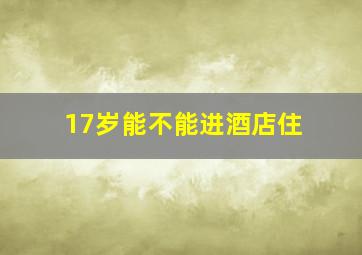 17岁能不能进酒店住